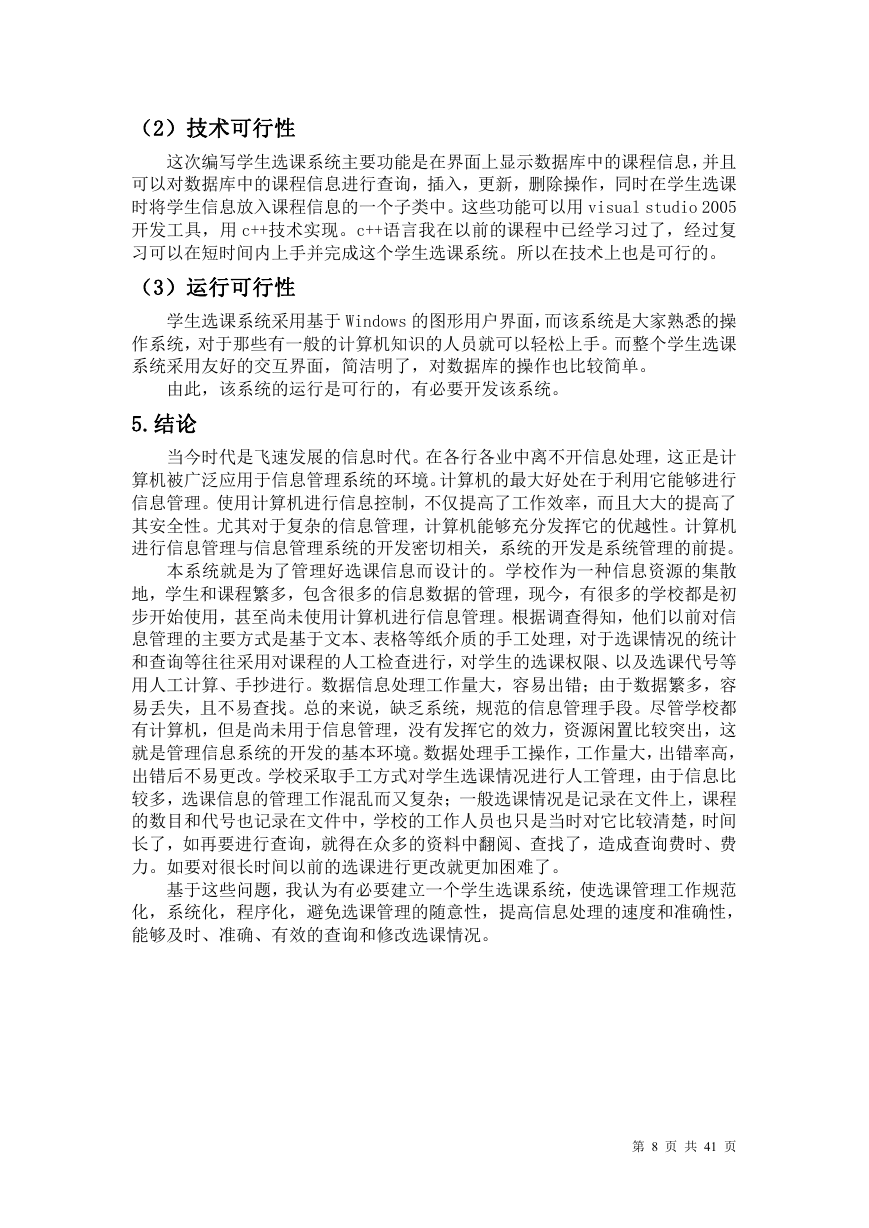 （2）技术可行性

这次编写学生选课系统主要功能是在界面上显示数据库中的课程信息，并且可以对数据库中的课程信息进行查询，插入，更新，删除操作，同时在学生选课时将学生信息放入课程信息的一个子类中。这些功能可以用 visual studio 2005 开发工具，用 c++技术实现。c++语言我在以前的课程中已经学习过了，经过复习可以在短时间内上手并完成这个学生选课系统。所以在技术上也是可行的。

（3）运行可行性

学生选课系统采用基于 Windows 的图形用户界面，而该系统是大家熟悉的操作系统，对于那些有一般的计算机知识的人员就可以轻松上手。而整个学生选课系统采用友好的交互界面，简洁明了，对数据库的操作也比较简单。

由此，该系统的运行是可行的，有必要开发该系统。

5.结论

当今时代是飞速发展的信息时代。在各行各业中离不开信息处理，这正是计算机被广泛应用于信息管理系统的环境。计算机的最大好处在于利用它能够进行信息管理。使用计算机进行信息控制，不仅提高了工作效率，而且大大的提高了其安全性。尤其对于复杂的信息管理，计算机能够充分发挥它的优越性。计算机进行信息管理与信息管理系统的开发密切相关，系统的开发是系统管理的前提。

本系统就是为了管理好选课信息而设计的。学校作为一种信息资源的集散地，学生和课程繁多，包含很多的信息数据的管理，现今，有很多的学校都是初步开始使用，甚至尚未使用计算机进行信息管理。根据调查得知，他们以前对信息管理的主要方式是基于文本、表格等纸介质的手工处理，对于选课情况的统计和查询等往往采用对课程的人工检查进行，对学生的选课权限、以及选课代号等用人工计算、手抄进行。数据信息处理工作量大，容易出错；由于数据繁多，容易丢失，且不易查找。总的来说，缺乏系统，规范的信息管理手段。尽管学校都有计算机，但是尚未用于信息管理，没有发挥它的效力，资源闲置比较突出，这就是管理信息系统的开发的基本环境。数据处理手工操作，工作量大，出错率高，出错后不易更改。学校采取手工方式对学生选课情况进行人工管理，由于信息比较多，选课信息的管理工作混乱而又复杂；一般选课情况是记录在文件上，课程的数目和代号也记录在文件中，学校的工作人员也只是当时对它比较清楚，时间长了，如再要进行查询，就得在众多的资料中翻阅、查找了，造成查询费时、费力。如要对很长时间以前的选课进行更改就更加困难了。

基于这些问题，我认为有必要建立一个学生选课系统，使选课管理工作规范化，系统化，程序化，避免选课管理的随意性，提高信息处理的速度和准确性，能够及时、准确、有效的查询和修改选课情况。

第 8 页 共 41 页